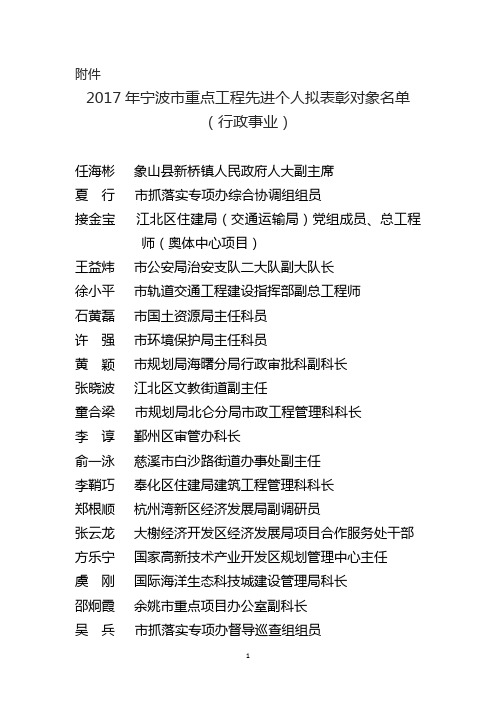 附件

2017 年宁波市重点工程先进个人拟表彰对象名单
（行政事业）

任海彬　象山县新桥镇人民政府人大副主席
夏　行　市抓落实专项办综合协调组组员
接金宝　江北区住建局（交通运输局）党组成员、总工程师（奥体中心项目）
王益炜　市公安局治安支队二大队副大队长
徐小平　市轨道交通工程建设指挥部副总工程师
石黄磊　市国土资源局主任科员
许　强　市环境保护局主任科员
黄　颖　市规划局海曙分局行政审批科副科长
张晓波　江北区文教街道副主任
童合梁　市规划局北仑分局市政工程管理科科长
李　谆　鄞州区审管办科长
俞一泳　慈溪市白沙路街道办事处副主任
李鞘巧　奉化区住建局建筑工程管理科科长
郑根顺　杭州湾新区经济发展局副调研员
张云龙　大榭经济开发区经济发展局项目合作服务处干部
方乐宁　国家高新技术产业开发区规划管理中心主任
虞　刚　国际海洋生态科技城建设管理局科长
邵炯霞　余姚市重点项目办公室副科长
吴　兵　市抓落实专项办督导巡查组组员

1